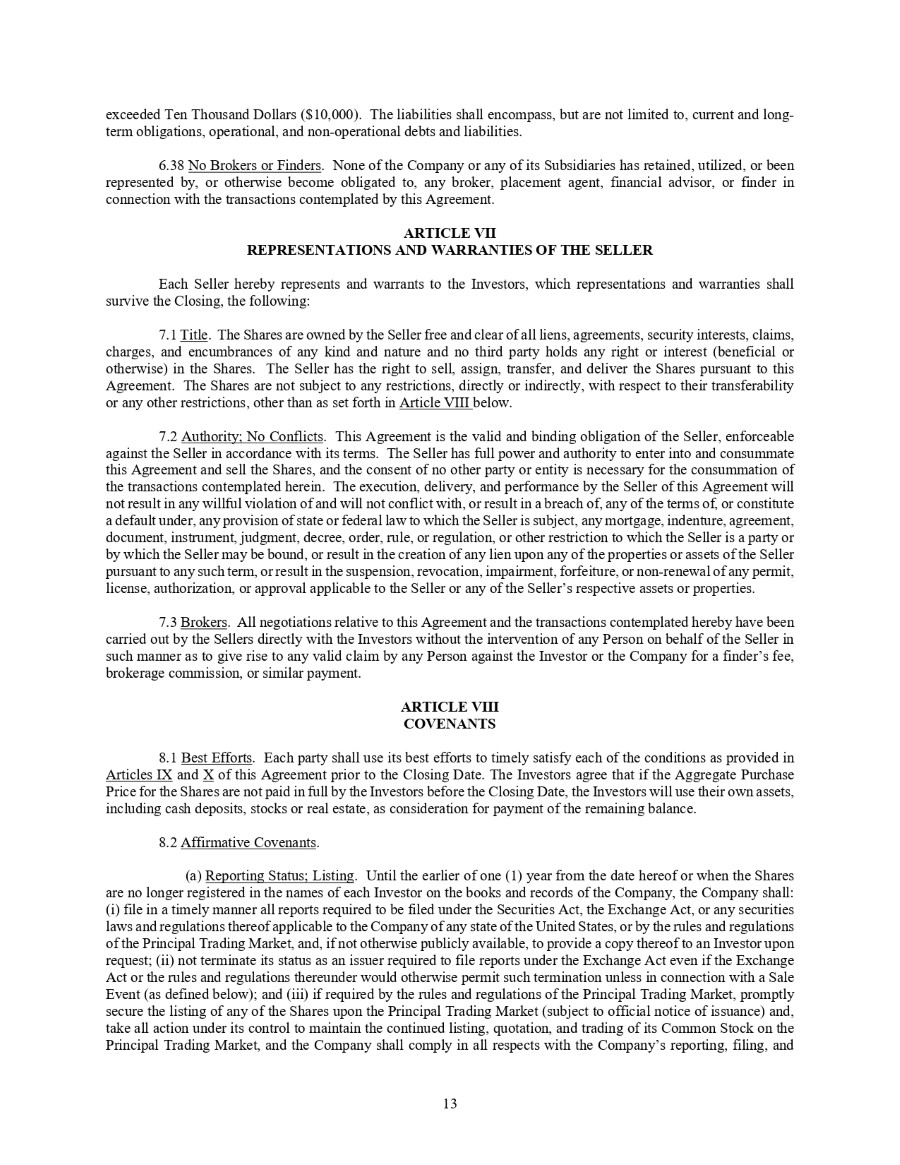 exceeded Ten Thousand Dollars ($10,000). The liabilities shall encompass, but are not limited to, current and long-term obligations, operational, and non-operational debts and liabilities.

6.38 No Brokers or Finders. None of the Company or any of its Subsidiaries has retained, utilized, or been represented by, or otherwise become obligated to, any broker, placement agent, financial advisor, or finder in connection with the transactions contemplated by this Agreement.

ARTICLE VII
REPRESENTATIONS AND WARRANTIES OF THE SELLER

Each Seller hereby represents and warrants to the Investors, which representations and warranties shall survive the Closing, the following:

7.1 Title. The Shares are owned by the Seller free and clear of all liens, agreements, security interests, claims, charges, and encumbrances of any kind and nature and no third party holds any right or interest (beneficial or otherwise) in the Shares. The Seller has the right to sell, assign, transfer, and deliver the Shares pursuant to this Agreement. The Shares are not subject to any restrictions, directly or indirectly, with respect to their transferability or any other restrictions, other than as set forth in Article VIII below.

7.2 Authority; No Conflicts. This Agreement is the valid and binding obligation of the Seller, enforceable against the Seller in accordance with its terms. The Seller has full power and authority to enter into and consummate this Agreement and sell the Shares, and the consent of no other party or entity is necessary for the consummation of the transactions contemplated herein. The execution, delivery, and performance by the Seller of this Agreement will not result in any willful violation of and will not conflict with, or result in a breach of, any of the terms of, or constitute a default under, any provision of state or federal law to which the Seller is subject, any mortgage, indenture, agreement, document, instrument, judgment, decree, order, rule, or regulation, or other restriction to which the Seller is a party or by which the Seller may be bound, or result in the creation of any lien upon any of the properties or assets of the Seller pursuant to any such term, or result in the suspension, revocation, impairment, forfeiture, or non-renewal of any permit, license, authorization, or approval applicable to the Seller or any of the Seller's respective assets or properties.

7.3 Brokers. All negotiations relative to this Agreement and the transactions contemplated hereby have been carried out by the Sellers directly with the Investors without the intervention of any Person on behalf of the Seller in such manner as to give rise to any valid claim by any Person against the Investor or the Company for a finder's fee, brokerage commission, or similar payment.

ARTICLE VIII
COVENANTS

8.1 Best Efforts. Each party shall use its best efforts to timely satisfy each of the conditions as provided in Articles IX and X of this Agreement prior to the Closing Date. The Investors agree that if the Aggregate Purchase Price for the Shares are not paid in full by the Investors before the Closing Date, the Investors will use their own assets, including cash deposits, stocks or real estate, as consideration for payment of the remaining balance.

8.2 Affirmative Covenants.

(a) Reporting Status; Listing. Until the earlier of one (1) year from the date hereof or when the Shares are no longer registered in the names of each Investor on the books and records of the Company, the Company shall: (i) file in a timely manner all reports required to be filed under the Securities Act, the Exchange Act, or any securities laws and regulations thereof applicable to the Company of any state of the United States, or by the rules and regulations of the Principal Trading Market, and, if not otherwise publicly available, to provide a copy thereof to an Investor upon request; (ii) not terminate its status as an issuer required to file reports under the Exchange Act even if the Exchange Act or the rules and regulations thereunder would otherwise permit such termination unless in connection with a Sale Event (as defined below); and (iii) if required by the rules and regulations of the Principal Trading Market, promptly secure the listing of any of the Shares upon the Principal Trading Market (subject to official notice of issuance) and, take all action under its control to maintain the continued listing, quotation, and trading of its Common Stock on the Principal Trading Market, and the Company shall comply in all respects with the Company's reporting, filing, and

13